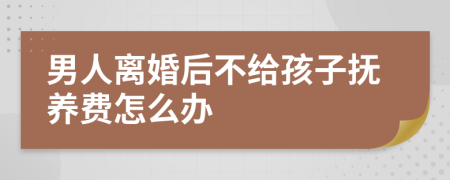 男人离婚后不给孩子抚养费怎么办